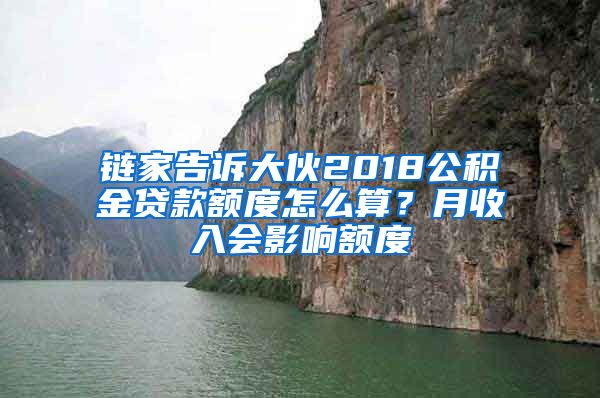 链家告诉大伙2018公积金贷款额度怎么算？月收入会影响额度